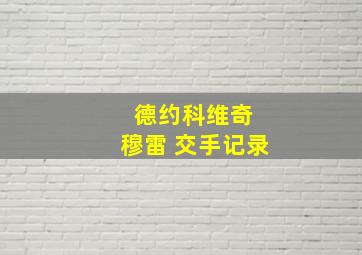 德约科维奇
穆雷 交手记录